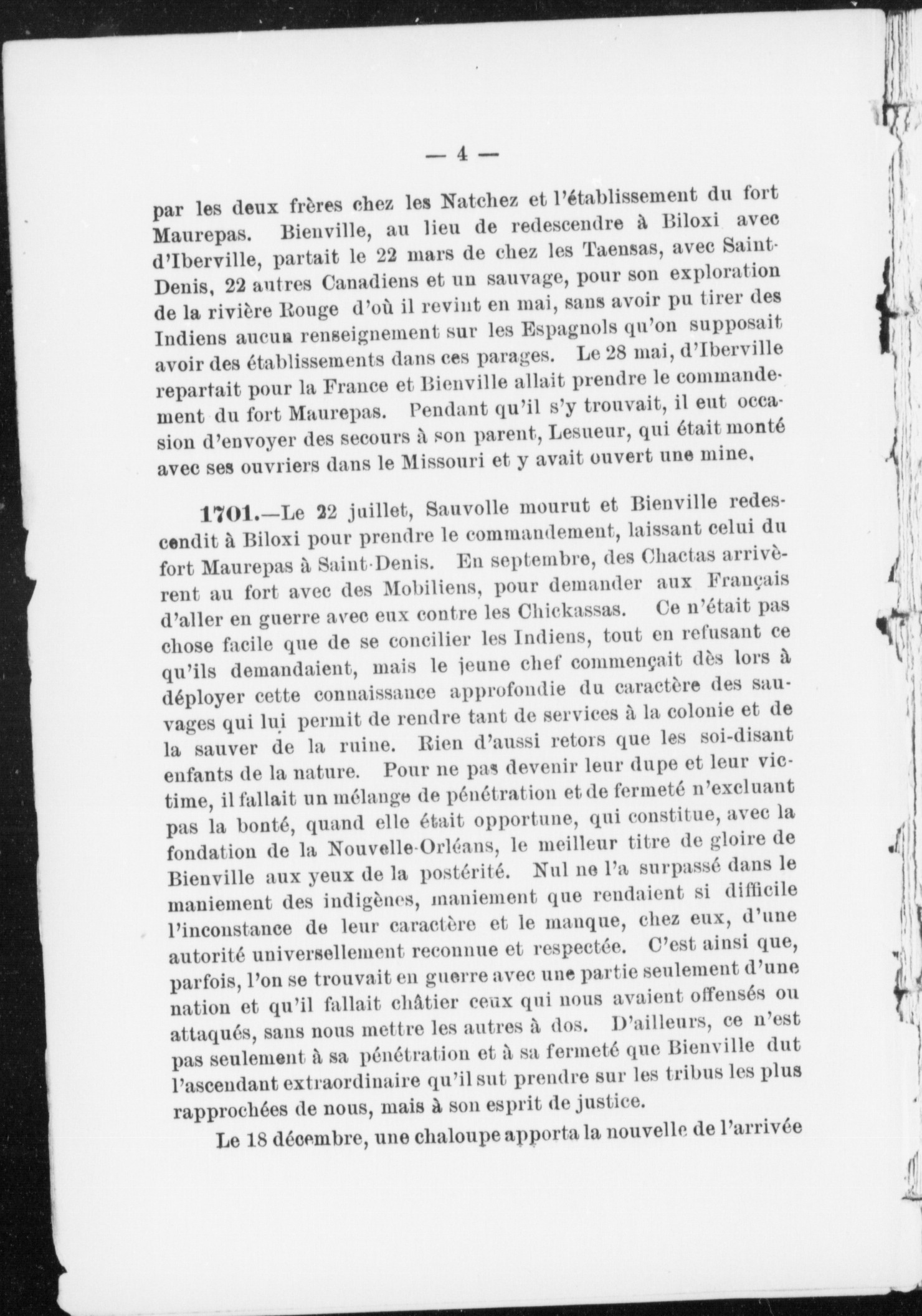 — 4 —

par les deux frères chez les Natchez et l'établissement du fort Maurepas. Bienville, au lieu de redescendre à Biloxi avec d'Iberville, partait le 22 mars de chez les Taensas, avec Saint-Denis, 22 autres Canadiens et un sauvage, pour son exploration de la rivière Rouge d'où il revint en mai, sans avoir pu tirer des Indiens aucun renseignement sur les Espagnols qu'on supposait avoir des établissements dans ces parages. Le 28 mai, d'Iberville repartait pour la France et Bienville allait prendre le commandement du fort Maurepas. Pendant qu'il s'y trouvait, il eut occasion d'envoyer des secours à son parent, Lesueur, qui était monté avec ses ouvriers dans le Missouri et y avait ouvert une mine.

1701.—Le 22 juillet, Sauvolle mourut et Bienville redescendit à Biloxi pour prendre le commandement, laissant celui du fort Maurepas à Saint-Denis. En septembre, des Chactas arrivèrent au fort avec des Mobiliens, pour demander aux Français d'aller en guerre avec eux contre les Chickassas. Ce n'était pas chose facile que de se concilier les Indiens, tout en refusant ce qu'ils demandaient, mais le jeune chef commençait dès lors à déployer cette connaissance approfondie du caractère des sauvages qui lui permit de rendre tant de services à la colonie et de la sauver de la ruine. Rien d'aussi retors que les soi-disant enfants de la nature. Pour ne pas devenir leur dupe et leur victime, il fallait un mélange de pénétration et de fermeté n'excluant pas la bonté, quand elle était opportune, qui constitue, avec la fondation de la Nouvelle-Orléans, le meilleur titre de gloire de Bienville aux yeux de la postérité. Nul ne l'a surpassé dans le maniement des indigènes, maniement que rendaient si difficile l'inconstance de leur caractère et le manque, chez eux, d'une autorité universellement reconnue et respectée. C'est ainsi que, parfois, l'on se trouvait en guerre avec une partie seulement d'une nation et qu'il fallait châtier ceux qui nous avaient offensés ou attaqués, sans nous mettre les autres à dos. D'ailleurs, ce n'est pas seulement à sa pénétration et à sa fermeté que Bienville dut l'ascendant extraordinaire qu'il sut prendre sur les tribus les plus rapprochées de nous, mais à son esprit de justice.

Le 18 décembre, une chaloupe apporta la nouvelle de l'arrivée